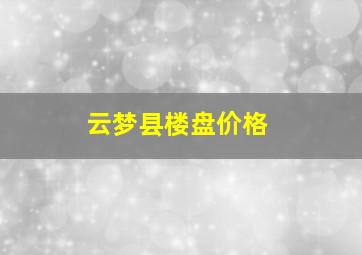 云梦县楼盘价格